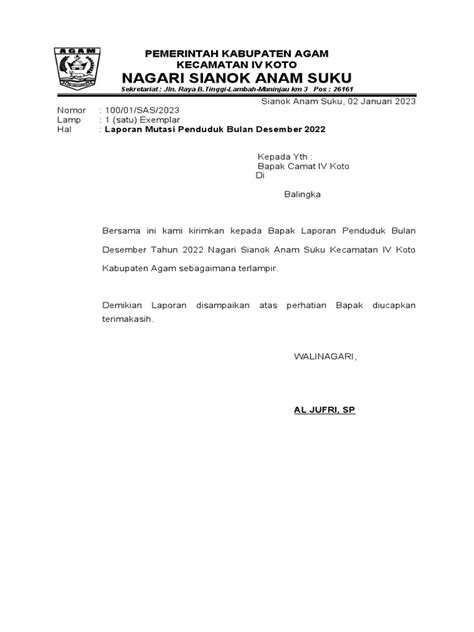 AGAM

PEMERINTAH KABUPATEN AGAM
KECAMATAN IV KOTO
NAGARI SIANOK ANAM SUKU
Sekretariat : Jln. Raya B.Tinggi-Lambah-Maninjau km 3 Pos : 26161

Sianok Anam Suku, 02 Januari 2023

Nomor : 100/01/SAS/2023
Lamp : 1 (satu) Exemplar
Hal : Laporan Mutasi Penduduk Bulan Desember 2022

Kepada Yth :
Bapak Camat IV Koto
Di

Balingka

Bersama ini kami kirimkan kepada Bapak Laporan Penduduk Bulan Desember Tahun 2022 Nagari Sianok Anam Suku Kecamatan IV Koto Kabupaten Agam sebagaimana terlampir.

Demikian Laporan disampaikan atas perhatian Bapak diucapkan terimakasih.

WALINAGARI,

AL JUFRI, SP